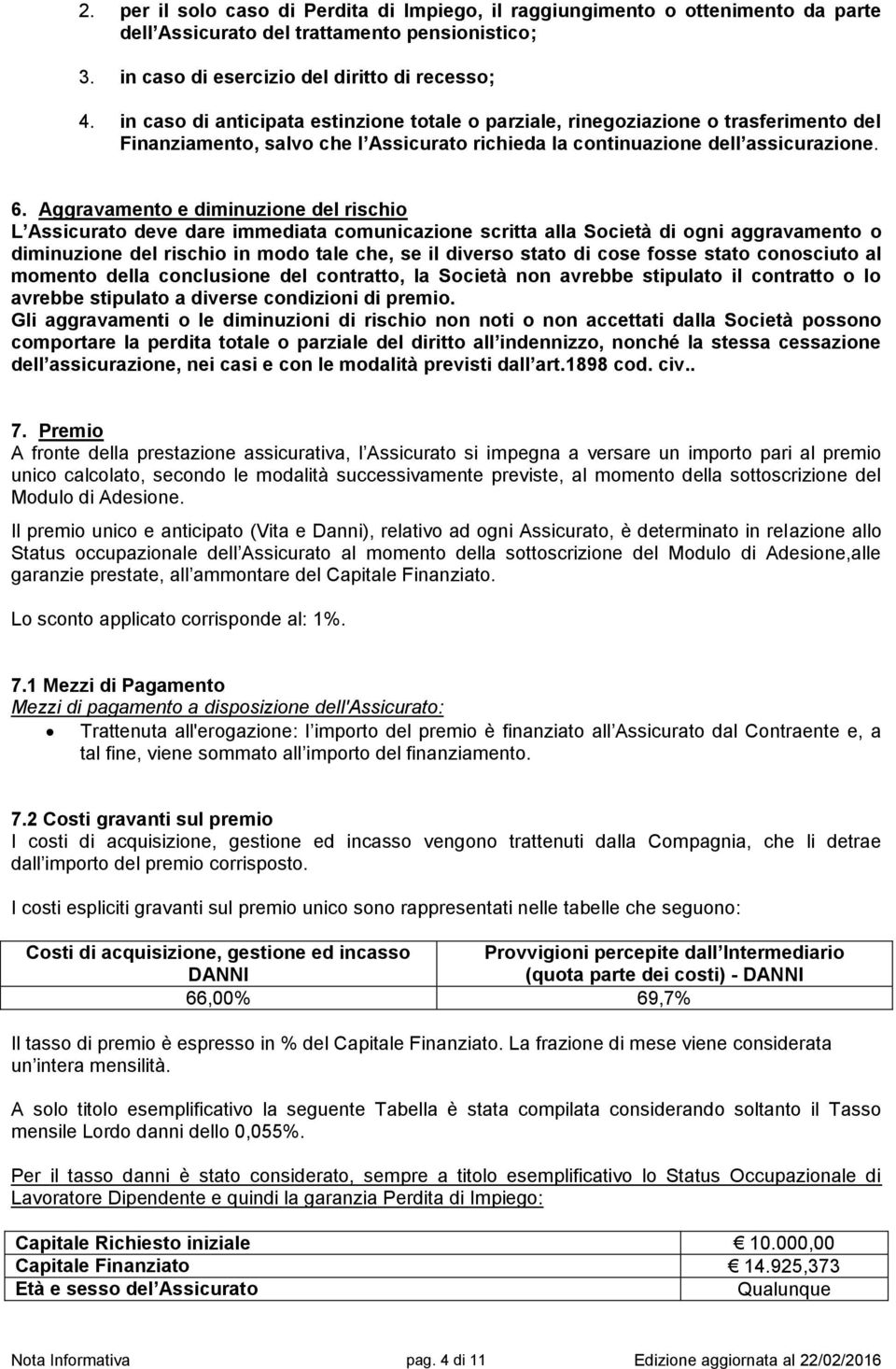 2. per il solo caso di Perdita di Impiego, il raggiungimento o ottenimento da parte dell Assicurato del trattamento pensionistico;

3. in caso di esercizio del diritto di recesso;

4. in caso di anticipata estinzione totale o parziale, rinegoziazione o trasferimento del Finanziamento, salvo che l Assicurato richieda la continuazione dell assicurazione.

6. Aggravamento e diminuzione del rischio
L Assicurato deve dare immediata comunicazione scritta alla Società di ogni aggravamento o diminuzione del rischio in modo tale che, se il diverso stato di cose fosse stato conosciuto al momento della conclusione del contratto, la Società non avrebbe stipulato il contratto o lo avrebbe stipulato a diverse condizioni di premio.
Gli aggravamenti o le diminuzioni di rischio non noti o non accettati dalla Società possono comportare la perdita totale o parziale del diritto all indennizzo, nonché la stessa cessazione dell assicurazione, nei casi e con le modalità previsti dall art.1898 cod. civ..

7. Premio
A fronte della prestazione assicurativa, l Assicurato si impegna a versare un importo pari al premio unico calcolato, secondo le modalità successivamente previste, al momento della sottoscrizione del Modulo di Adesione.

Il premio unico e anticipato (Vita e Danni), relativo ad ogni Assicurato, è determinato in relazione allo Status occupazionale dell Assicurato al momento della sottoscrizione del Modulo di Adesione,alle garanzie prestate, all ammontare del Capitale Finanziato.

Lo sconto applicato corrisponde al: 1%.

7.1 Mezzi di Pagamento
Mezzi di pagamento a disposizione dell'Assicurato:
• Trattenuta all'erogazione: l importo del premio è finanziato all Assicurato dal Contraente e, a tal fine, viene sommato all importo del finanziamento.

7.2 Costi gravanti sul premio
I costi di acquisizione, gestione ed incasso vengono trattenuti dalla Compagnia, che li detrae dall importo del premio corrisposto.

I costi espliciti gravanti sul premio unico sono rappresentati nelle tabelle che seguono:

| Costi di acquisizione, gestione ed incasso DANNI | Provvigioni percepite dall Intermediario (quota parte dei costi) - DANNI |
|---|---|
| 66,00% | 69,7% |

Il tasso di premio è espresso in % del Capitale Finanziato. La frazione di mese viene considerata un intera mensilità.

A solo titolo esemplificativo la seguente Tabella è stata compilata considerando soltanto il Tasso mensile Lordo danni dello 0,055%.

Per il tasso danni è stato considerato, sempre a titolo esemplificativo lo Status Occupazionale di Lavoratore Dipendente e quindi la garanzia Perdita di Impiego:

| Capitale Richiesto iniziale | € 10.000,00 |
|---|---|
| Capitale Finanziato | € 14.925,373 |
| Età e sesso del Assicurato | Qualunque |

Nota Informativa pag. 4 di 11 Edizione aggiornata al 22/02/2016